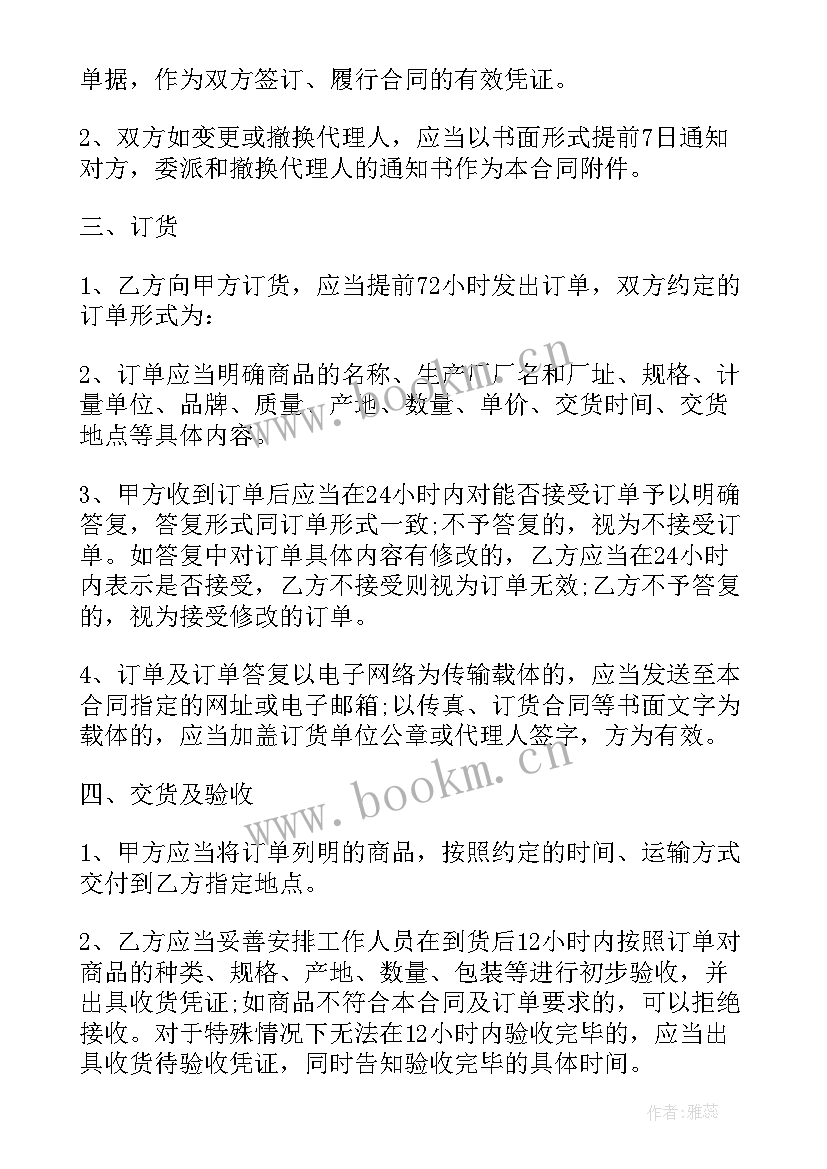 单据，作为双方签订、履行合同的有效凭证。

2、双方如变更或撤换代理人，应当以书面形式提前7日通知对方，委派和撤换代理人的通知书作为本合同附件。

三、订货

1、乙方向甲方订货，应当提前72小时发出订单，双方约定的订单形式为：

2、订单应当明确商品的名称、生产厂厂名和厂址、规格、计量单位、品牌、质量、产地、数量、单价、交货时间、交货地点等具体内容。

3、甲方收到订单后应当在24小时内对能否接受订单予以明确答复，答复形式同订单形式一致;不予答复的，视为不接受订单。如答复中对订单具体内容有修改的，乙方应当在24小时内表示是否接受，乙方不接受则视为订单无效;乙方不予答复的，视为接受修改的订单。

4、订单及订单答复以电子网络为传输载体的，应当发送至本合同指定的网址或电子邮箱;以传真、订货合同等书面文字为载体的，应当加盖订货单位公章或代理人签字，方为有效。

四、交货及验收

1、甲方应当将订单列明的商品，按照约定的时间、运输方式交付到乙方指定地点。

2、乙方应当妥善安排工作人员在到货后12小时内按照订单对商品的种类、规格、产地、数量、包装等进行初步验收，并出具收货凭证;如商品不符合本合同及订单要求的，可以拒绝接收。对于特殊情况下无法在12小时内验收完毕的，应当出具收货待验收凭证，同时告知验收完毕的具体时间。

www.bookm.cn

www.bookm.cn

作者：雅蕊